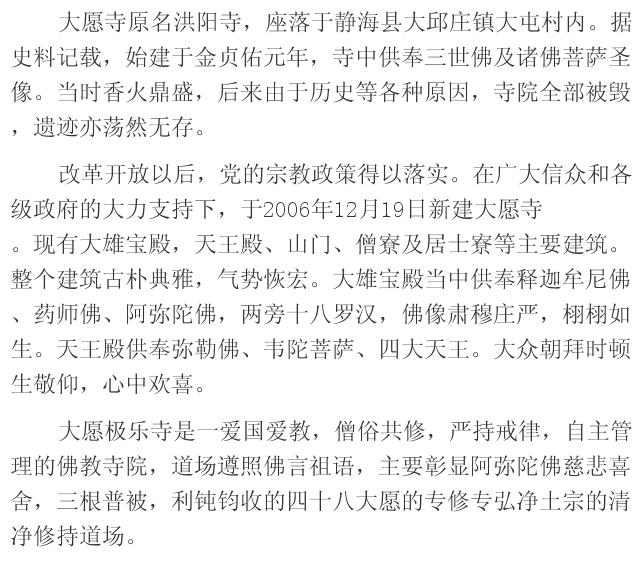 大愿寺原名洪阳寺，座落于静海县大邱庄镇大屯村内。据史料记载，始建于金贞佑元年，寺中供奉三世佛及诸佛菩萨圣像。当时香火鼎盛，后来由于历史等各种原因，寺院全部被毁，遗迹亦荡然无存。

改革开放以后，党的宗教政策得以落实。在广大信众和各级政府的大力支持下，于2006年12月19日新建大愿寺。现有大雄宝殿，天王殿、山门、僧寮及居士寮等主要建筑。整个建筑古朴典雅，气势恢宏。大雄宝殿当中供奉释迦牟尼佛、药师佛、阿弥陀佛，两旁十八罗汉，佛像肃穆庄严，栩栩如生。天王殿供奉弥勒佛、韦陀菩萨、四大天王。大众朝拜时顿生敬仰，心中欢喜。

大愿极乐寺是一爱国爱教，僧俗共修，严持戒律，自主管理的佛教寺院，道场遵照佛言祖语，主要彰显阿弥陀佛慈悲喜舍，三根普被，利钝钧收的四十八大愿的专修专弘净土宗的清净修持道场。